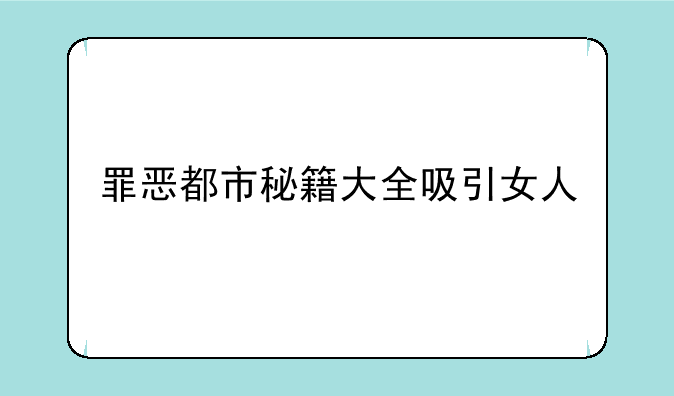 罪恶都市秘籍大全吸引女人